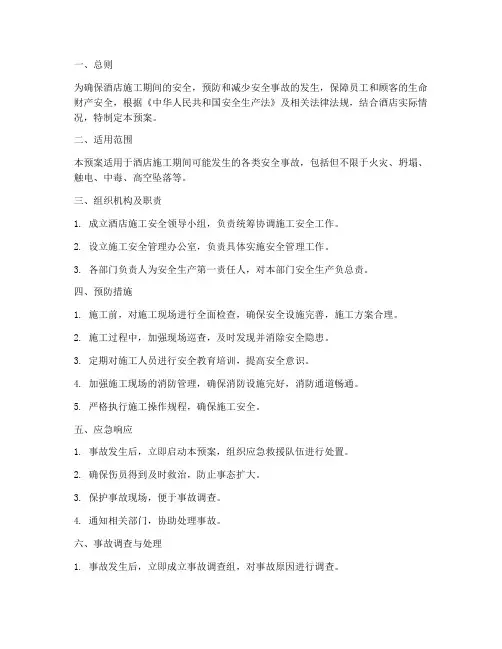 一、总则

为确保酒店施工期间的安全，预防和减少安全事故的发生，保障员工和顾客的生命财产安全，根据《中华人民共和国安全生产法》及相关法律法规，结合酒店实际情况，特制定本预案。

二、适用范围

本预案适用于酒店施工期间可能发生的各类安全事故，包括但不限于火灾、坍塌、触电、中毒、高空坠落等。

三、组织机构及职责

1. 成立酒店施工安全领导小组，负责统筹协调施工安全工作。

2. 设立施工安全管理办公室，负责具体实施安全管理工作。

3. 各部门负责人为安全生产第一责任人，对本部门安全生产负总责。

四、预防措施

1. 施工前，对施工现场进行全面检查，确保安全设施完善，施工方案合理。

2. 施工过程中，加强现场巡查，及时发现并消除安全隐患。

3. 定期对施工人员进行安全教育培训，提高安全意识。

4. 加强施工现场的消防管理，确保消防设施完好，消防通道畅通。

5. 严格执行施工操作规程，确保施工安全。

五、应急响应

1. 事故发生后，立即启动本预案，组织应急救援队伍进行处置。

2. 确保伤员得到及时救治，防止事态扩大。

3. 保护事故现场，便于事故调查。

4. 通知相关部门，协助处理事故。

六、事故调查与处理

1. 事故发生后，立即成立事故调查组，对事故原因进行调查。